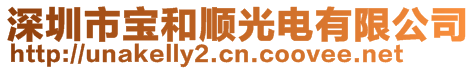 深圳市宝和顺光电有限公司
http://unakelly2.cn.coovee.net